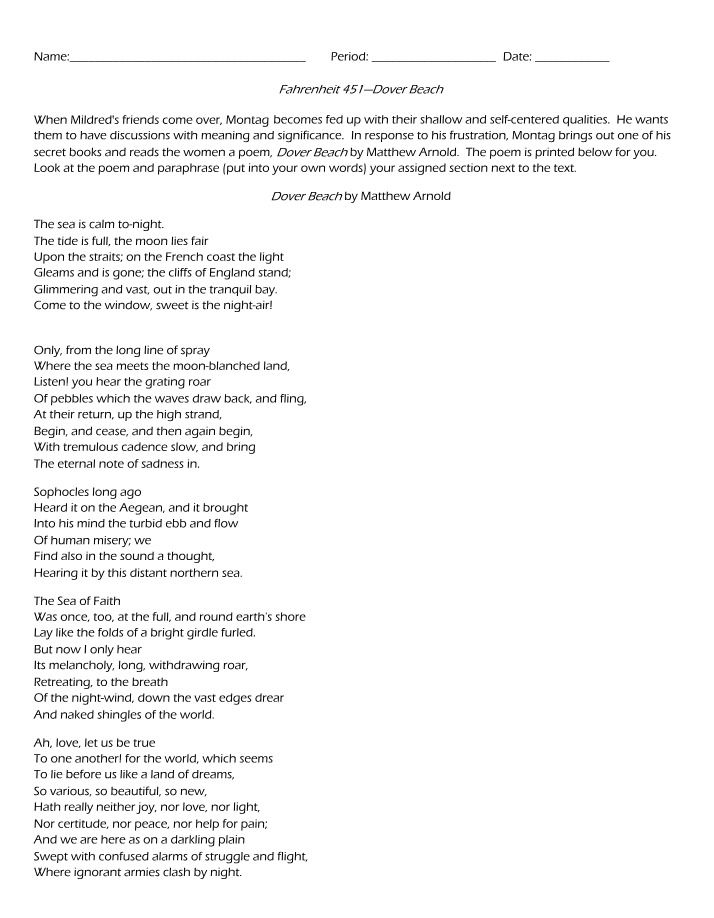 Name:____ Period: ____ Date: ____

Fahrenheit 451—Dover Beach

When Mildred's friends come over, Montag becomes fed up with their shallow and self-centered qualities. He wants them to have discussions with meaning and significance. In response to his frustration, Montag brings out one of his secret books and reads the women a poem, Dover Beach by Matthew Arnold. The poem is printed below for you. Look at the poem and paraphrase (put into your own words) your assigned section next to the text.

Dover Beach by Matthew Arnold

The sea is calm to-night.
The tide is full, the moon lies fair
Upon the straits; on the French coast the light
Gleams and is gone; the cliffs of England stand;
Glimmering and vast, out in the tranquil bay.
Come to the window, sweet is the night-air!

Only, from the long line of spray
Where the sea meets the moon-blanched land,
Listen! you hear the grating roar
Of pebbles which the waves draw back, and fling,
At their return, up the high strand,
Begin, and cease, and then again begin,
With tremulous cadence slow, and bring
The eternal note of sadness in.

Sophocles long ago
Heard it on the Aegean, and it brought
Into his mind the turbid ebb and flow
Of human misery; we
Find also in the sound a thought,
Hearing it by this distant northern sea.

The Sea of Faith
Was once, too, at the full, and round earth's shore
Lay like the folds of a bright girdle furled.
But now I only hear
Its melancholy, long, withdrawing roar,
Retreating, to the breath
Of the night-wind, down the vast edges drear
And naked shingles of the world.

Ah, love, let us be true
To one another! for the world, which seems
To lie before us like a land of dreams,
So various, so beautiful, so new,
Hath really neither joy, nor love, nor light,
Nor certitude, nor peace, nor help for pain;
And we are here as on a darkling plain
Swept with confused alarms of struggle and flight,
Where ignorant armies clash by night.